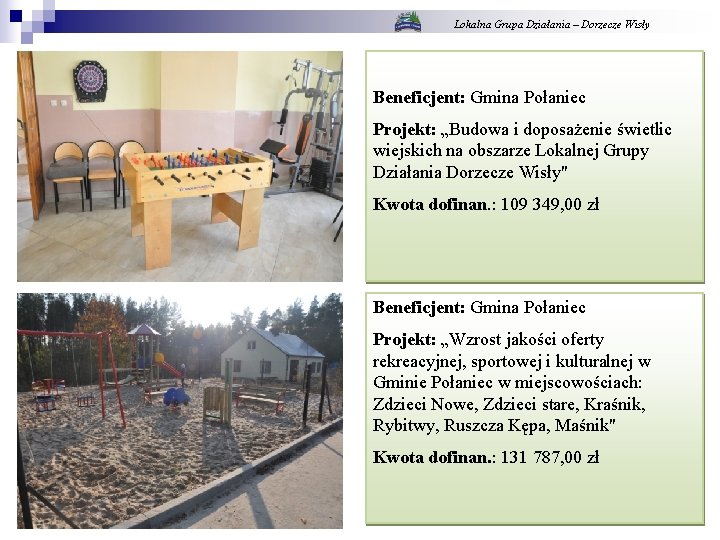 Lokalna Grupa Działania – Dorzecze Wisły

Beneficjent: Gmina Połaniec

Projekt: „Budowa i doposażenie świetlic wiejskich na obszarze Lokalnej Grupy Działania Dorzecze Wisły"

Kwota dofinan.: 109 349,00 zł

Beneficjent: Gmina Połaniec

Projekt: „Wzrost jakości oferty rekreacyjnej, sportowej i kulturalnej w Gminie Połaniec w miejscowościach: Zdzieci Nowe, Zdzieci stare, Kraśnik, Rybitwy, Ruszcza Kępa, Maśnik"

Kwota dofinan.: 131 787,00 zł